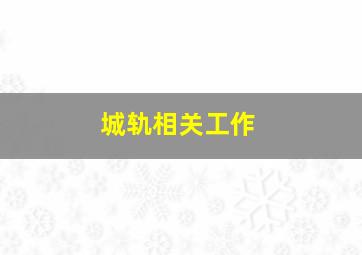 城轨相关工作